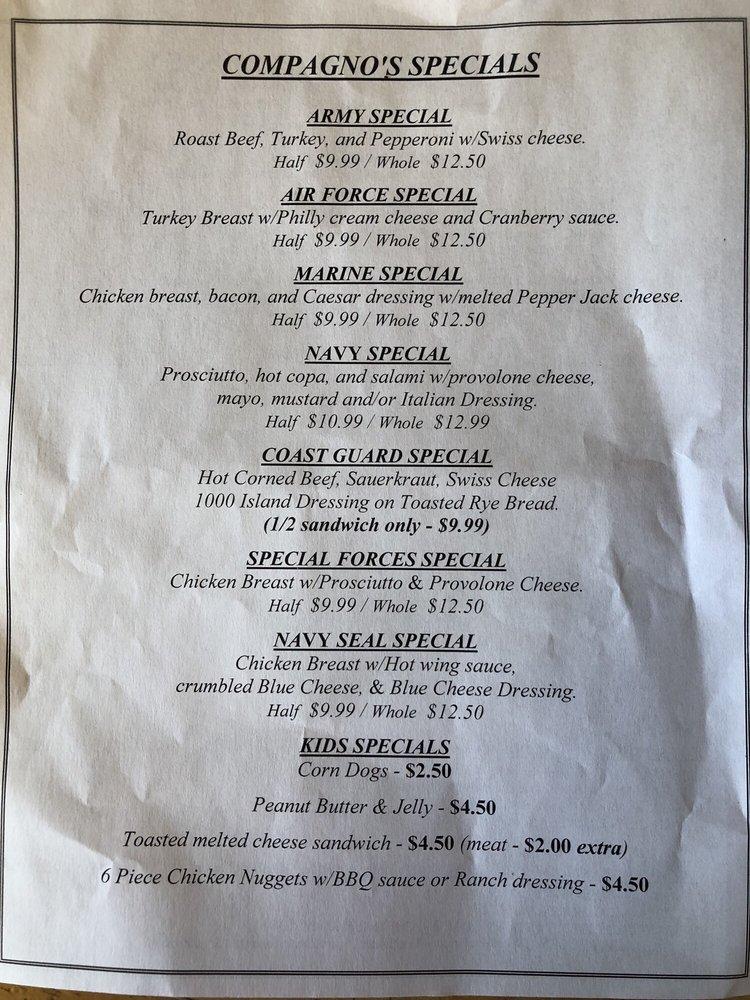 COMPAGNO'S SPECIALS

ARMY SPECIAL
Roast Beef, Turkey, and Pepperoni w/Swiss cheese.
Half $9.99 / Whole $12.50

AIR FORCE SPECIAL
Turkey Breast w/Philly cream cheese and Cranberry sauce.
Half $9.99 / Whole $12.50

MARINE SPECIAL
Chicken breast, bacon, and Caesar dressing w/melted Pepper Jack cheese.
Half $9.99 / Whole $12.50

NAVY SPECIAL
Prosciutto, hot copa, and salami w/provolone cheese, mayo, mustard and/or Italian Dressing.
Half $10.99 / Whole $12.99

COAST GUARD SPECIAL
Hot Corned Beef, Sauerkraut, Swiss Cheese
1000 Island Dressing on Toasted Rye Bread.
(1/2 sandwich only - $9.99)

SPECIAL FORCES SPECIAL
Chicken Breast w/Prosciutto & Provolone Cheese.
Half $9.99 / Whole $12.50

NAVY SEAL SPECIAL
Chicken Breast w/Hot wing sauce, crumbled Blue Cheese, & Blue Cheese Dressing.
Half $9.99 / Whole $12.50

KIDS SPECIALS
Corn Dogs - $2.50

Peanut Butter & Jelly - $4.50

Toasted melted cheese sandwich - $4.50 (meat - $2.00 extra)

6 Piece Chicken Nuggets w/BBQ sauce or Ranch dressing - $4.50